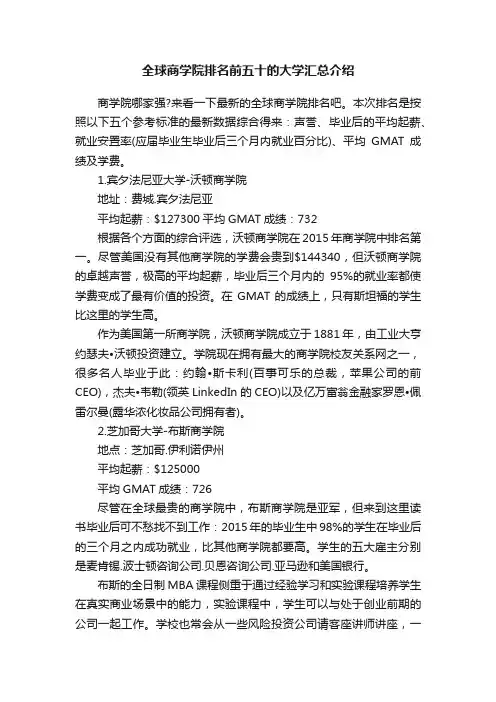 全球商学院排名前五十的大学汇总介绍

商学院哪家强?来看一下最新的全球商学院排名吧。本次排名是按照以下五个参考标准的最新数据综合得来：声誉、毕业后的平均起薪、就业安置率(应届毕业生毕业后三个月内就业百分比)、平均 GMAT 成绩及学费。

1.宾夕法尼亚大学-沃顿商学院

地址：费城.宾夕法尼亚

平均起薪：$127300 平均 GMAT 成绩：732

根据各个方面的综合评选，沃顿商学院在 2015 年商学院中排名第一。尽管美国没有其他商学院的学费会贵到$144340，但沃顿商学院的卓越声誉，极高的平均起薪，毕业后三个月内的 95%的就业率都使学费变成了最有价值的投资。在 GMAT 的成绩上，只有斯坦福的学生比这里的学生高。

作为美国第一所商学院，沃顿商学院成立于 1881 年，由工业大亨约瑟夫•沃顿投资建立。学院现在拥有最大的商学院校友关系网之一，很多名人毕业于此：约翰•斯卡利(百事可乐的总裁，苹果公司的前 CEO)，杰夫•韦勒(领英 LinkedIn 的 CEO)以及亿万富翁金融家罗恩•佩雷尔曼(露华浓化妆品公司拥有者)。

2.芝加哥大学-布斯商学院

地点：芝加哥.伊利诺伊州

平均起薪：$125000

平均 GMAT 成绩：726

尽管在全球最贵的商学院中，布斯商学院是亚军，但来到这里读书毕业后可不愁找不到工作：2015 年的毕业生中 98%的学生在毕业后的三个月之内成功就业，比其他商学院都要高。学生的五大雇主分别是麦肯锡.波士顿咨询公司.贝恩咨询公司.亚马逊和美国银行。

布斯的全日制 MBA 课程侧重于通过经验学习和实验课程培养学生在真实商业场景中的能力，实验课程中，学生可以与处于创业前期的公司一起工作。学校也常会从一些风险投资公司请客座讲师讲座，一